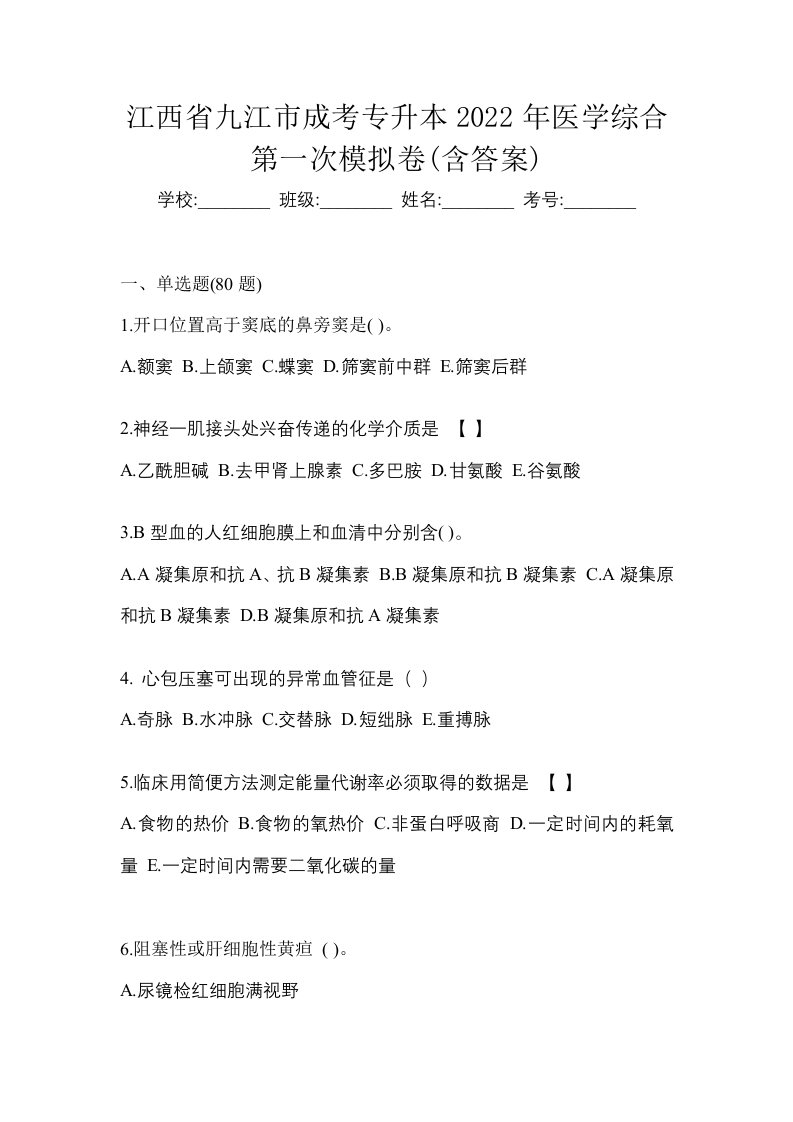 江西省九江市成考专升本 2022 年医学综合第一次模拟卷(含答案)

学校:________ 班级:________ 姓名:________ 考号:________

一、单选题(80 题)

1.开口位置高于窦底的鼻旁窦是( )。

A.额窦 B.上颌窦 C.蝶窦 D.筛窦前中群 E.筛窦后群

2.神经一肌接头处兴奋传递的化学介质是 【 】

A.乙酰胆碱 B.去甲肾上腺素 C.多巴胺 D.甘氨酸 E.谷氨酸

3.B 型血的人红细胞膜上和血清中分别含( )。

A.A 凝集原和抗 A、抗 B 凝集素 B.B 凝集原和抗 B 凝集素 C.A 凝集原和抗 B 凝集素 D.B 凝集原和抗 A 凝集素

4. 心包压塞可出现的异常血管征是（ ）

A.奇脉 B.水冲脉 C.交替脉 D.短绌脉 E.重搏脉

5.临床用简便方法测定能量代谢率必须取得的数据是 【 】

A.食物的热价 B.食物的氧热价 C.非蛋白呼吸商 D.一定时间内的耗氧量 E.一定时间内需要二氧化碳的量

6.阻塞性或肝细胞性黄疸 ( )。

A.尿镜检红细胞满视野